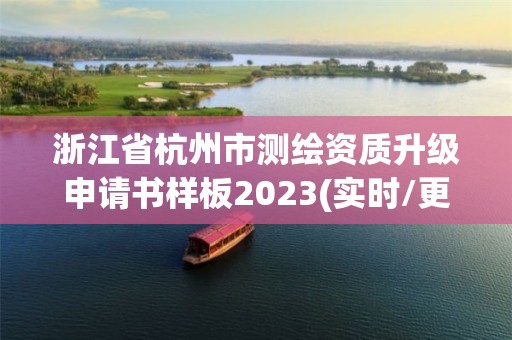 浙江省杭州市测绘资质升级申请书样板2023(实时/更